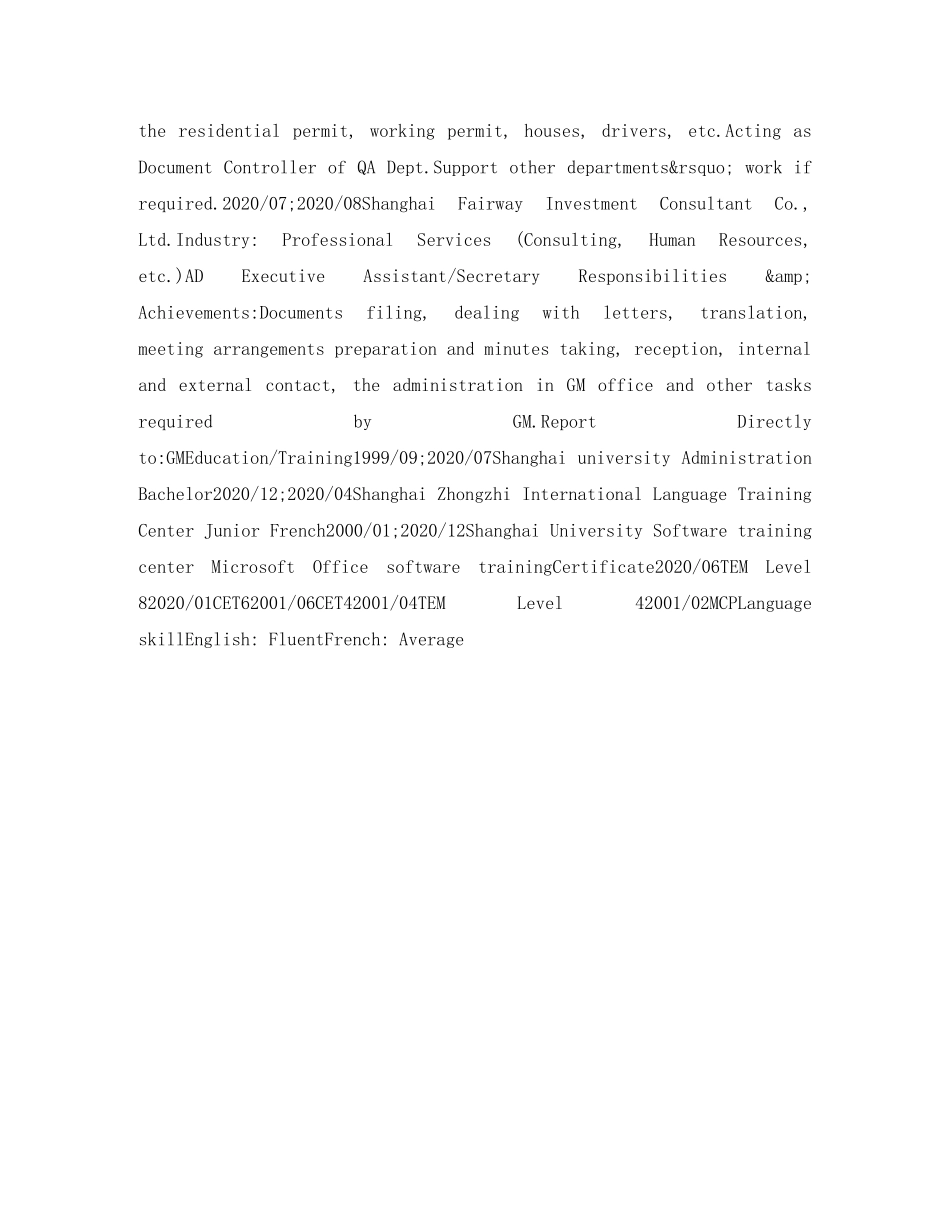 the residential permit, working permit, houses, drivers, etc.Acting as Document Controller of QA Dept.Support other departments&rsquo; work if required.2020/07;2020/08Shanghai Fairway Investment Consultant Co., Ltd.Industry: Professional Services (Consulting, Human Resources, etc.)AD Executive Assistant/Secretary Responsibilities &amp; Achievements:Documents filing, dealing with letters, translation, meeting arrangements preparation and minutes taking, reception, internal and external contact, the administration in GM office and other tasks required by GM.Report Directly to:GMEducation/Training1999/09;2020/07Shanghai university Administration Bachelor2020/12;2020/04Shanghai Zhongzhi International Language Training Center Junior French2000/01;2020/12Shanghai University Software training center Microsoft Office software trainingCertificate2020/06TEM Level 82020/01CET62001/06CET42001/04TEM Level 42001/02MCPLanguage skillEnglish: FluentFrench: Average